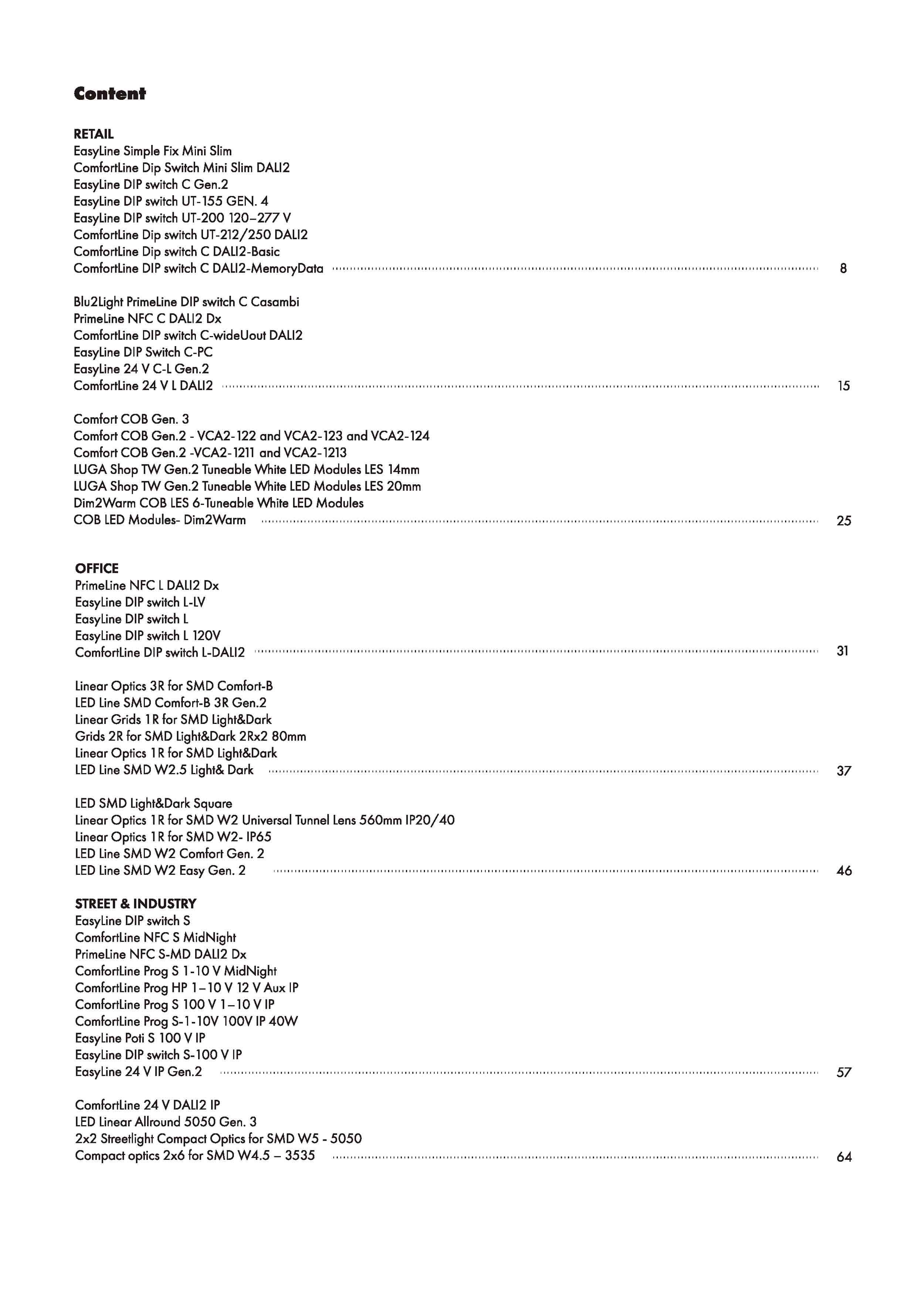 Content

RETAIL
EasyLine Simple Fix Mini Slim
ComfortLine Dip Switch Mini Slim DALI2
EasyLine DIP switch C Gen.2
EasyLine DIP switch UT-155 GEN. 4
EasyLine DIP switch UT-200 120–277 V
ComfortLine Dip switch UT-212/250 DALI2
ComfortLine Dip switch C DALI2-Basic
ComfortLine DIP switch C DALI2-MemoryData ........ 8

Blu2Light PrimeLine DIP switch C Casambi
PrimeLine NFC C DALI2 Dx
ComfortLine DIP switch C-wideUout DALI2
EasyLine DIP Switch C-PC
EasyLine 24 V C-L Gen.2
ComfortLine 24 V L DALI2 ........ 15

Comfort COB Gen. 3
Comfort COB Gen.2 - VCA2-122 and VCA2-123 and VCA2-124
Comfort COB Gen.2 -VCA2-1211 and VCA2-1213
LUGA Shop TW Gen.2 Tuneable White LED Modules LES 14mm
LUGA Shop TW Gen.2 Tuneable White LED Modules LES 20mm
Dim2Warm COB LES 6-Tuneable White LED Modules
COB LED Modules- Dim2Warm ........ 25

OFFICE
PrimeLine NFC L DALI2 Dx
EasyLine DIP switch L-LV
EasyLine DIP switch L
EasyLine DIP switch L 120V
ComfortLine DIP switch L-DALI2 ........ 31

Linear Optics 3R for SMD Comfort-B
LED Line SMD Comfort-B 3R Gen.2
Linear Grids 1R for SMD Light&Dark
Grids 2R for SMD Light&Dark 2Rx2 80mm
Linear Optics 1R for SMD Light&Dark
LED Line SMD W2.5 Light& Dark ........ 37

LED SMD Light&Dark Square
Linear Optics 1R for SMD W2 Universal Tunnel Lens 560mm IP20/40
Linear Optics 1R for SMD W2- IP65
LED Line SMD W2 Comfort Gen. 2
LED Line SMD W2 Easy Gen. 2 ........ 46

STREET & INDUSTRY
EasyLine DIP switch S
ComfortLine NFC S MidNight
PrimeLine NFC S-MD DALI2 Dx
ComfortLine Prog S 1-10 V MidNight
ComfortLine Prog HP 1–10 V 12 V Aux IP
ComfortLine Prog S 100 V 1–10 V IP
ComfortLine Prog S-1-10V 100V IP 40W
EasyLine Poti S 100 V IP
EasyLine DIP switch S-100 V IP
EasyLine 24 V IP Gen.2 ........ 57

ComfortLine 24 V DALI2 IP
LED Linear Allround 5050 Gen. 3
2x2 Streetlight Compact Optics for SMD W5 - 5050
Compact optics 2x6 for SMD W4.5 – 3535 ........ 64